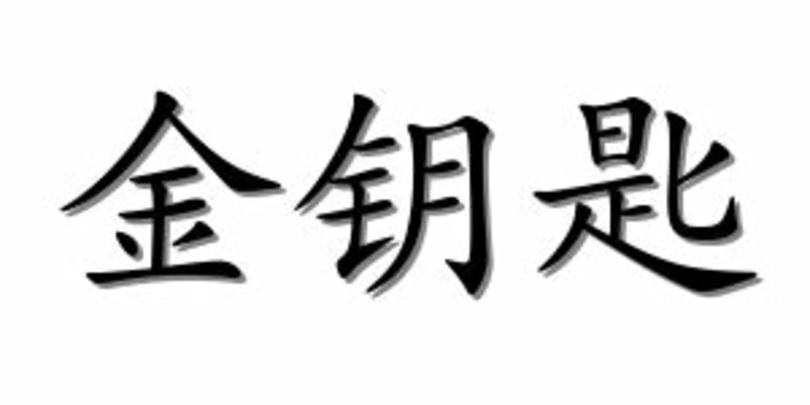 金钥匙